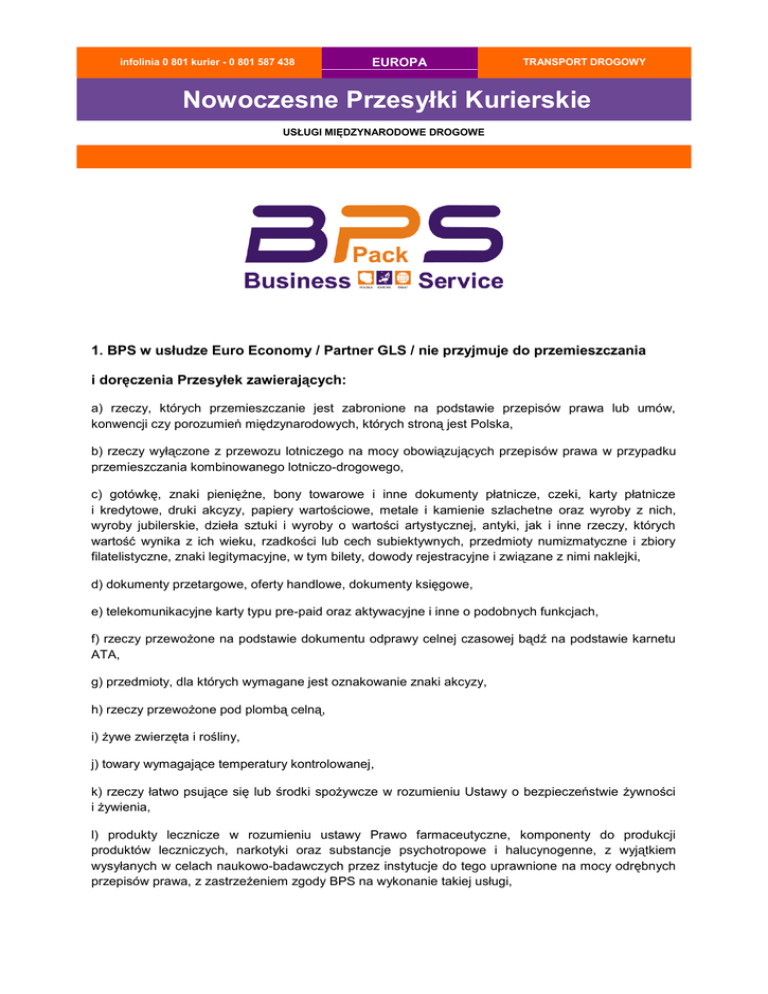 infolinia 0 801 kurier - 0 801 587 438

EUROPA

TRANSPORT DROGOWY

Nowoczesne Przesyłki Kurierskie

USŁUGI MIĘDZYNARODOWE DROGOWE

BPS
Pack
Business Service

1. BPS w usłudze Euro Economy / Partner GLS / nie przyjmuje do przemieszczania i doręczenia Przesyłek zawierających:

a) rzeczy, których przemieszczanie jest zabronione na podstawie przepisów prawa lub umów, konwencji czy porozumień międzynarodowych, których stroną jest Polska,

b) rzeczy wyłączone z przewozu lotniczego na mocy obowiązujących przepisów prawa w przypadku przemieszczania kombinowanego lotniczo-drogowego,

c) gotówkę, znaki pieniężne, bony towarowe i inne dokumenty płatnicze, czeki, karty płatnicze i kredytowe, druki akcyzy, papiery wartościowe, metale i kamienie szlachetne oraz wyroby z nich, wyroby jubilerskie, dzieła sztuki i wyroby o wartości artystycznej, antyki, jak i inne rzeczy, których wartość wynika z ich wieku, rzadkości lub cech subiektywnych, przedmioty numizmatyczne i zbiory filatelistyczne, znaki legitymacyjne, w tym bilety, dowody rejestracyjne i związane z nimi naklejki,

d) dokumenty przetargowe, oferty handlowe, dokumenty księgowe,

e) telekomunikacyjne karty typu pre-paid oraz aktywacyjne i inne o podobnych funkcjach,

f) rzeczy przewożone na podstawie dokumentu odprawy celnej czasowej bądź na podstawie karnetu ATA,

g) przedmioty, dla których wymagane jest oznakowanie znaki akcyzy,

h) rzeczy przewożone pod plombą celną,

i) żywe zwierzęta i rośliny,

j) towary wymagające temperatury kontrolowanej,

k) rzeczy łatwo psujące się lub środki spożywcze w rozumieniu Ustawy o bezpieczeństwie żywności i żywienia,

l) produkty lecznicze w rozumieniu ustawy Prawo farmaceutyczne, komponenty do produkcji produktów leczniczych, narkotyki oraz substancje psychotropowe i halucynogenne, z wyjątkiem wysyłanych w celach naukowo-badawczych przez instytucje do tego uprawnione na mocy odrębnych przepisów prawa, z zastrzeżeniem zgody BPS na wykonanie takiej usługi,